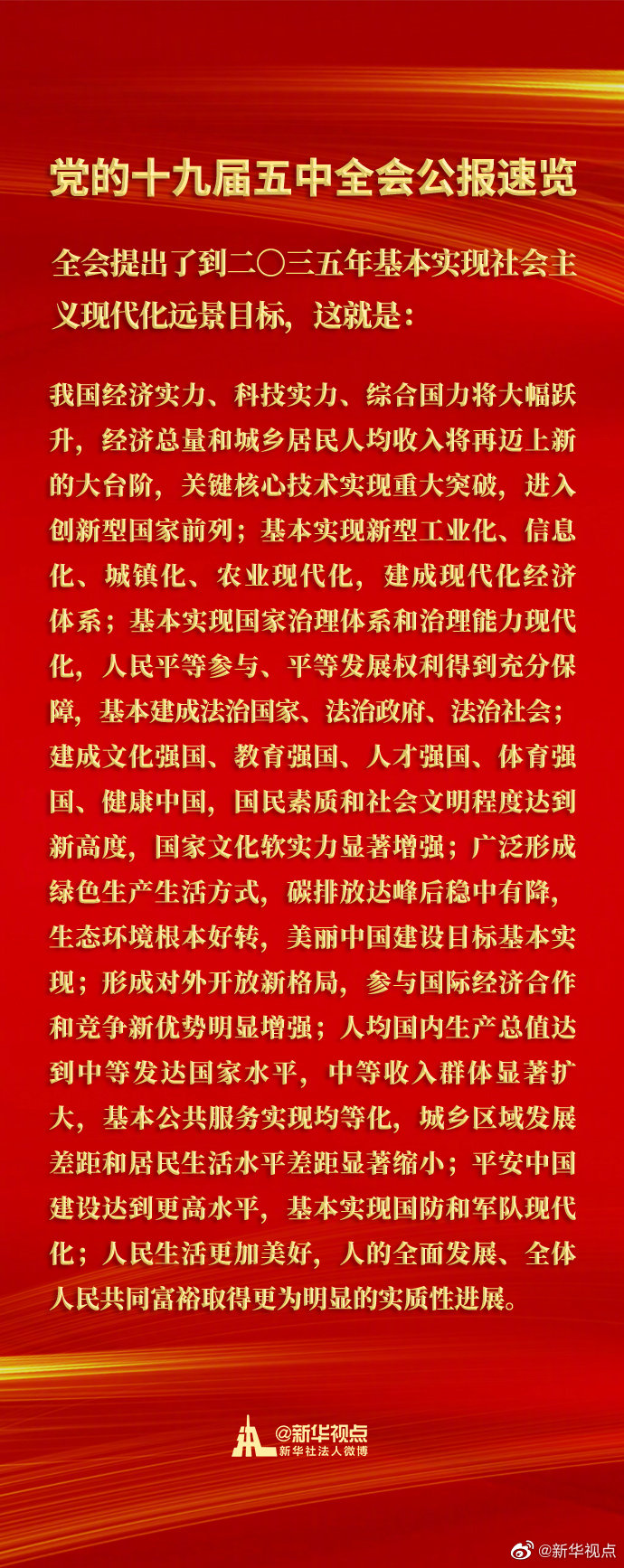 党的十九届五中全会公报速览

全会提出了到二〇三五年基本实现社会主义现代化远景目标，这就是：

我国经济实力、科技实力、综合国力将大幅跃升，经济总量和城乡居民人均收入将再迈上新的大台阶，关键核心技术实现重大突破，进入创新型国家前列；基本实现新型工业化、信息化、城镇化、农业现代化，建成现代化经济体系；基本实现国家治理体系和治理能力现代化，人民平等参与、平等发展权利得到充分保障，基本建成法治国家、法治政府、法治社会；建成文化强国、教育强国、人才强国、体育强国、健康中国，国民素质和社会文明程度达到新高度，国家文化软实力显著增强；广泛形成绿色生产生活方式，碳排放达峰后稳中有降，生态环境根本好转，美丽中国建设目标基本实现；形成对外开放新格局，参与国际经济合作和竞争新优势明显增强；人均国内生产总值达到中等发达国家水平，中等收入群体显著扩大，基本公共服务实现均等化，城乡区域发展差距和居民生活水平差距显著缩小；平安中国建设达到更高水平，基本实现国防和军队现代化；人民生活更加美好，人的全面发展、全体人民共同富裕取得更为明显的实质性进展。

@新华视点
新华社法人微博

@新华视点